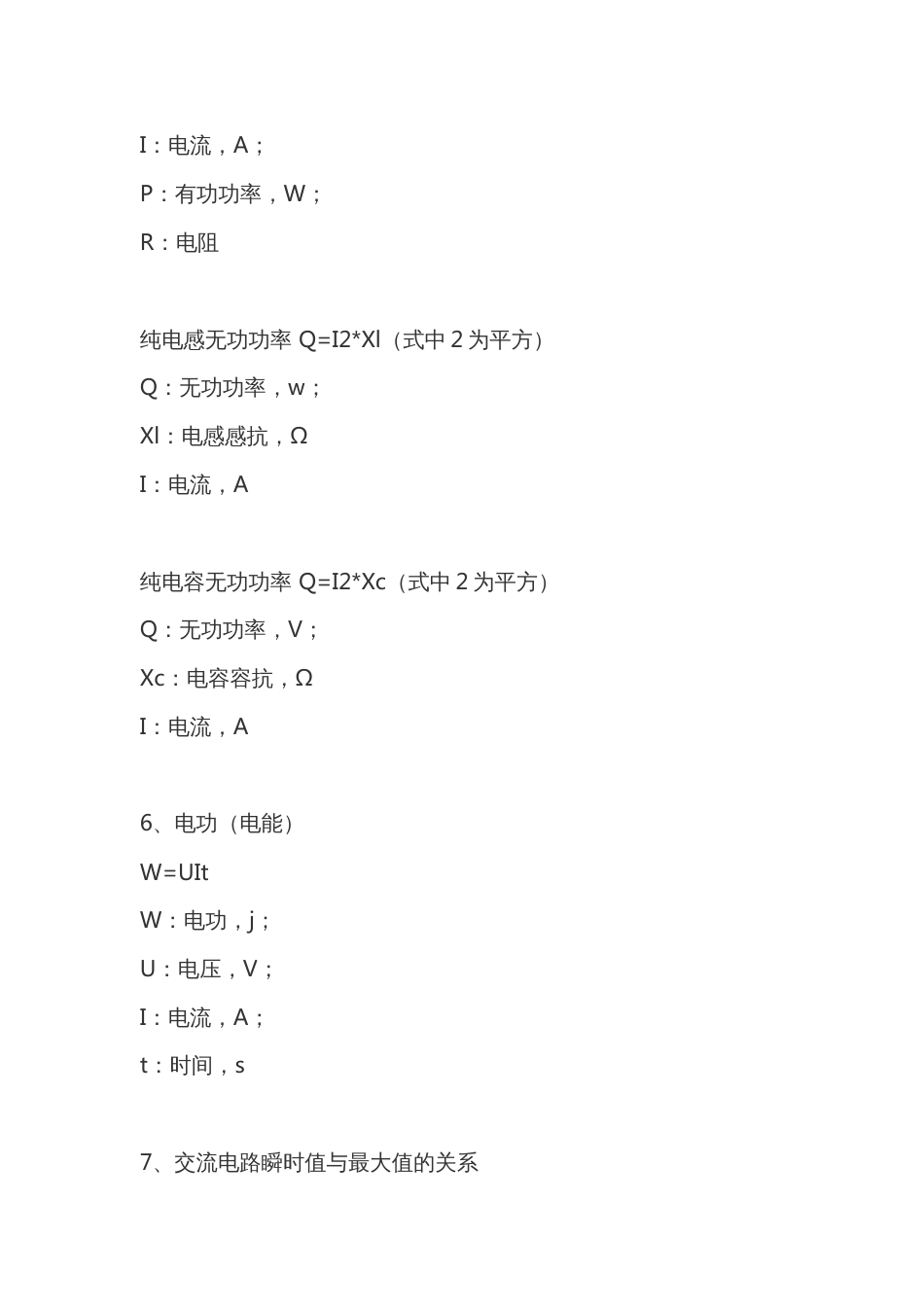 I：电流，A；

P：有功功率，W；

R：电阻

纯电感无功功率 Q=I2*Xl（式中 2 为平方）

Q：无功功率，w；

Xl：电感感抗，Ω

I：电流，A

纯电容无功功率 Q=I2*Xc（式中 2 为平方）

Q：无功功率，V；

Xc：电容容抗，Ω

I：电流，A

6、电功（电能）

W=UIt

W：电功，j；

U：电压，V；

I：电流，A；

t：时间，s

7、交流电路瞬时值与最大值的关系